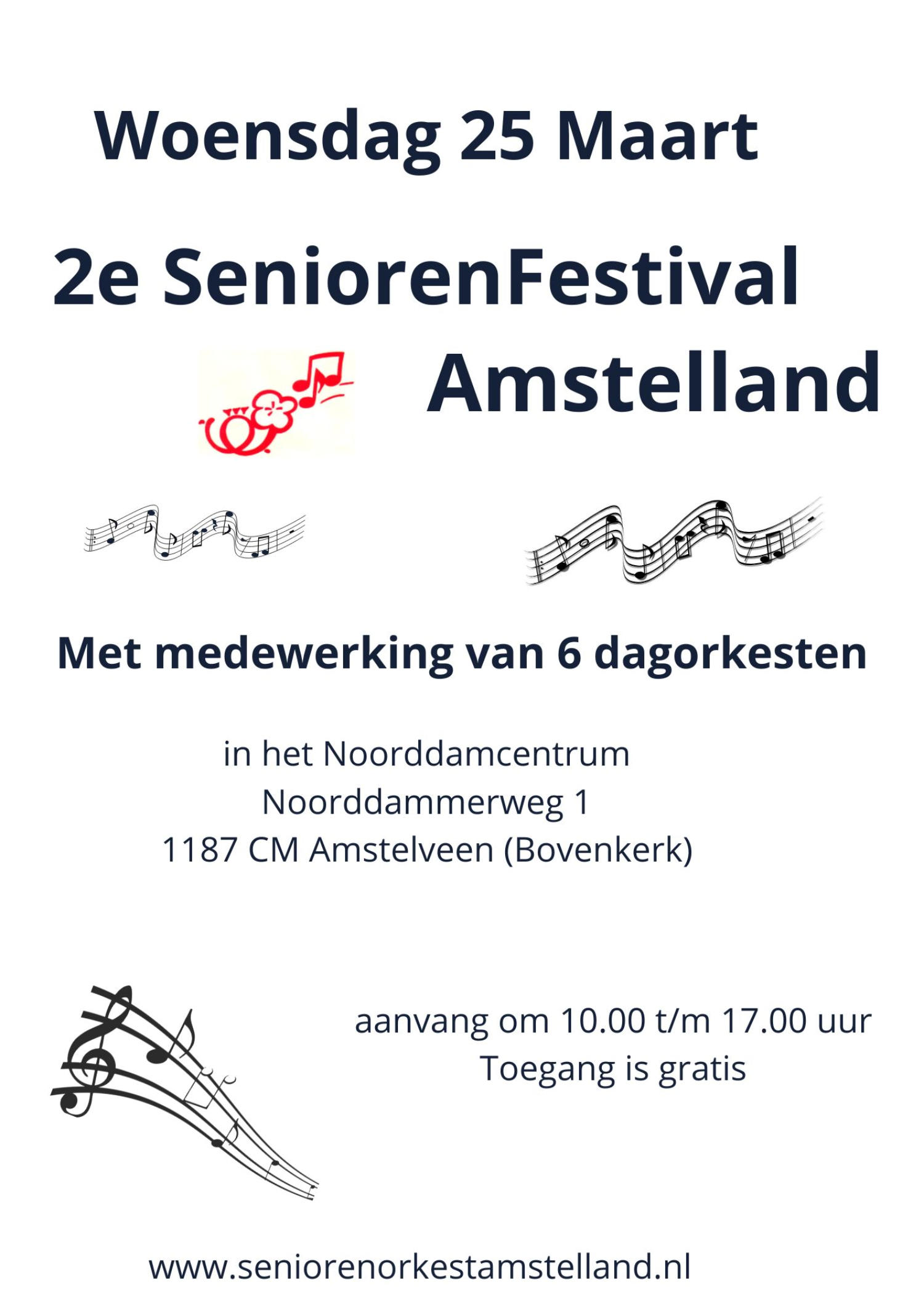 Woensdag 25 Maart

2e SeniorenFestival

Amstelland

Met medewerking van 6 dagorkesten

in het Noorddamcentrum
Noorddammerweg 1
1187 CM Amstelveen (Bovenkerk)

aanvang om 10.00 t/m 17.00 uur
Toegang is gratis

www.seniorenorkestamstelland.nl